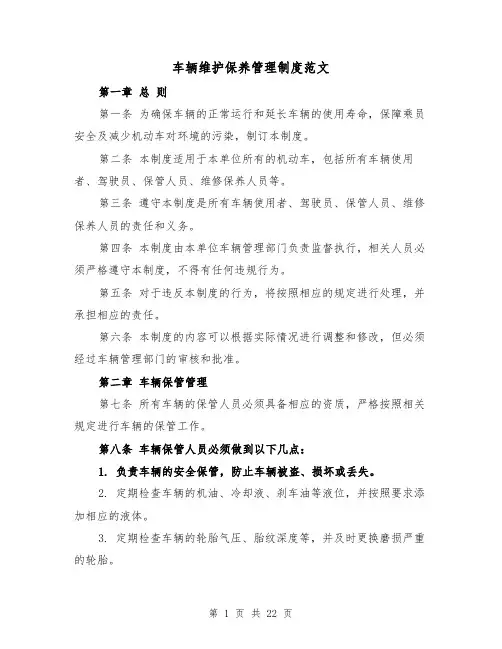 车辆维护保养管理制度范文

第一章 总 则

第一条 为确保车辆的正常运行和延长车辆的使用寿命，保障乘员安全及减少机动车对环境的污染，制订本制度。

第二条 本制度适用于本单位所有的机动车，包括所有车辆使用者、驾驶员、保管人员、维修保养人员等。

第三条 遵守本制度是所有车辆使用者、驾驶员、保管人员、维修保养人员的责任和义务。

第四条 本制度由本单位车辆管理部门负责监督执行，相关人员必须严格遵守本制度，不得有任何违规行为。

第五条 对于违反本制度的行为，将按照相应的规定进行处理，并承担相应的责任。

第六条 本制度的内容可以根据实际情况进行调整和修改，但必须经过车辆管理部门的审核和批准。

第二章 车辆保管管理

第七条 所有车辆的保管人员必须具备相应的资质，严格按照相关规定进行车辆的保管工作。

第八条 车辆保管人员必须做到以下几点：

1. 负责车辆的安全保管，防止车辆被盗、损坏或丢失。

2. 定期检查车辆的机油、冷却液、刹车油等液位，并按照要求添加相应的液体。

3. 定期检查车辆的轮胎气压、胎纹深度等，并及时更换磨损严重的轮胎。

第 1 页 共 22 页